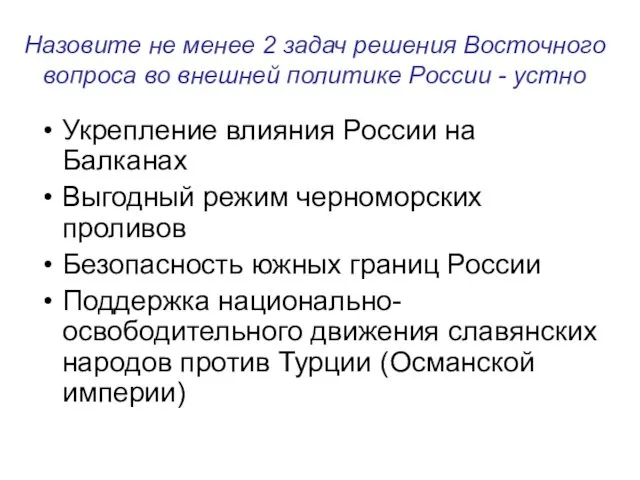 Назовите не менее 2 задач решения Восточного вопроса во внешней политике России - устно

• Укрепление влияния России на Балканах
• Выгодный режим черноморских проливов
• Безопасность южных границ России
• Поддержка национально-освободительного движения славянских народов против Турции (Османской империи)